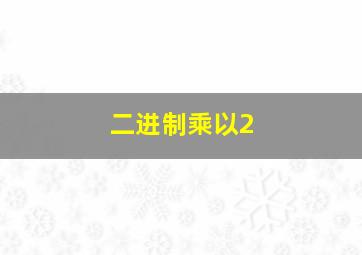 二进制乘以2